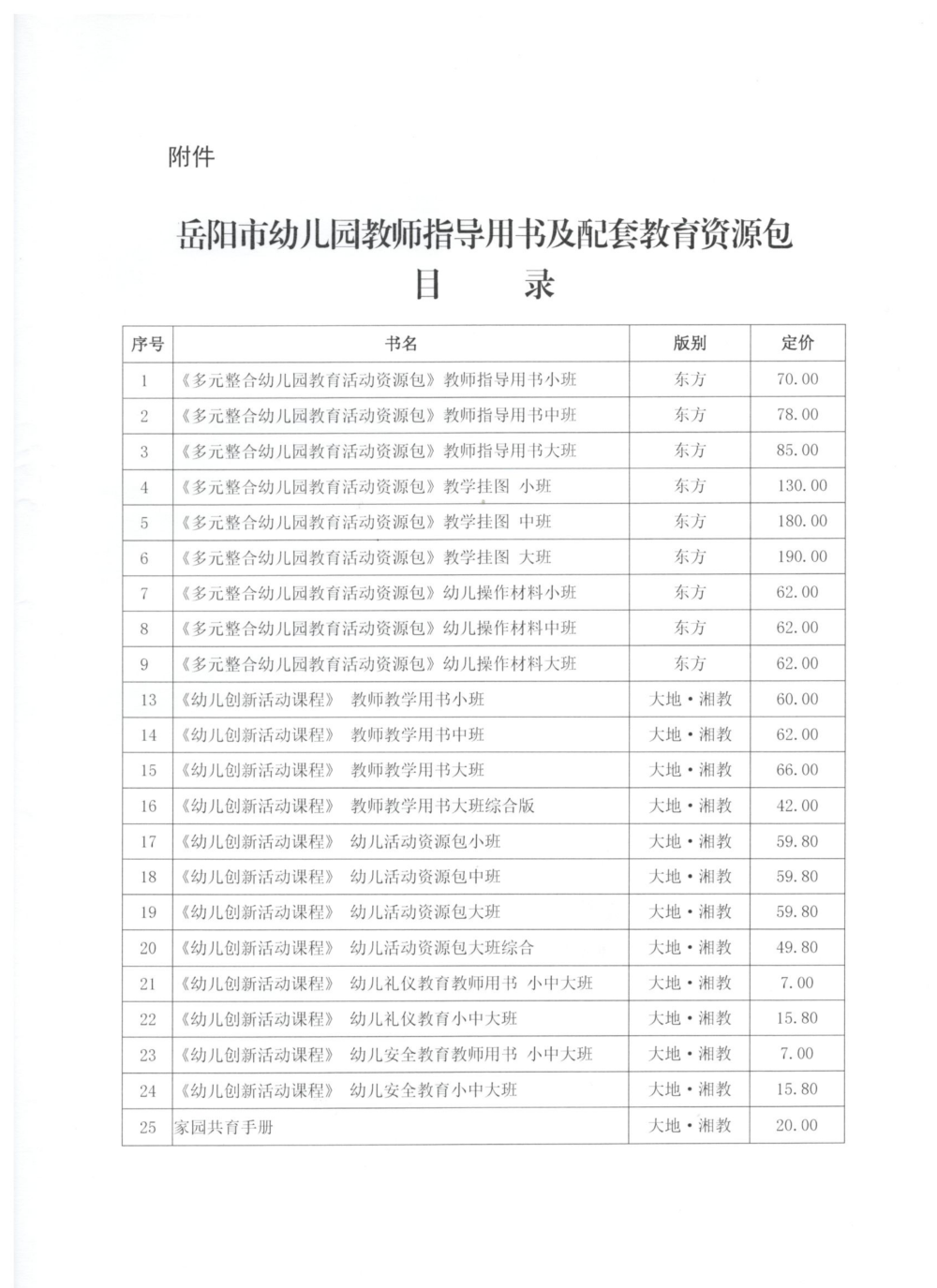 附件

岳阳市幼儿园教师指导用书及配套教育资源包
目　　录

| 序号 | 书名 | 版别 | 定价 |
|---|---|---|---|
| 1 | 《多元整合幼儿园教育活动资源包》教师指导用书小班 | 东方 | 70.00 |
| 2 | 《多元整合幼儿园教育活动资源包》教师指导用书中班 | 东方 | 78.00 |
| 3 | 《多元整合幼儿园教育活动资源包》教师指导用书大班 | 东方 | 85.00 |
| 4 | 《多元整合幼儿园教育活动资源包》教学挂图 小班 | 东方 | 130.00 |
| 5 | 《多元整合幼儿园教育活动资源包》教学挂图 中班 | 东方 | 180.00 |
| 6 | 《多元整合幼儿园教育活动资源包》教学挂图 大班 | 东方 | 190.00 |
| 7 | 《多元整合幼儿园教育活动资源包》幼儿操作材料小班 | 东方 | 62.00 |
| 8 | 《多元整合幼儿园教育活动资源包》幼儿操作材料中班 | 东方 | 62.00 |
| 9 | 《多元整合幼儿园教育活动资源包》幼儿操作材料大班 | 东方 | 62.00 |
| 13 | 《幼儿创新活动课程》 教师教学用书小班 | 大地·湘教 | 60.00 |
| 14 | 《幼儿创新活动课程》 教师教学用书中班 | 大地·湘教 | 62.00 |
| 15 | 《幼儿创新活动课程》 教师教学用书大班 | 大地·湘教 | 66.00 |
| 16 | 《幼儿创新活动课程》 教师教学用书大班综合版 | 大地·湘教 | 42.00 |
| 17 | 《幼儿创新活动课程》 幼儿活动资源包小班 | 大地·湘教 | 59.80 |
| 18 | 《幼儿创新活动课程》 幼儿活动资源包中班 | 大地·湘教 | 59.80 |
| 19 | 《幼儿创新活动课程》 幼儿活动资源包大班 | 大地·湘教 | 59.80 |
| 20 | 《幼儿创新活动课程》 幼儿活动资源包大班综合 | 大地·湘教 | 49.80 |
| 21 | 《幼儿创新活动课程》 幼儿礼仪教育教师用书 小中大班 | 大地·湘教 | 7.00 |
| 22 | 《幼儿创新活动课程》 幼儿礼仪教育小中大班 | 大地·湘教 | 15.80 |
| 23 | 《幼儿创新活动课程》 幼儿安全教育教师用书 小中大班 | 大地·湘教 | 7.00 |
| 24 | 《幼儿创新活动课程》 幼儿安全教育小中大班 | 大地·湘教 | 15.80 |
| 25 | 家园共育手册 | 大地·湘教 | 20.00 |